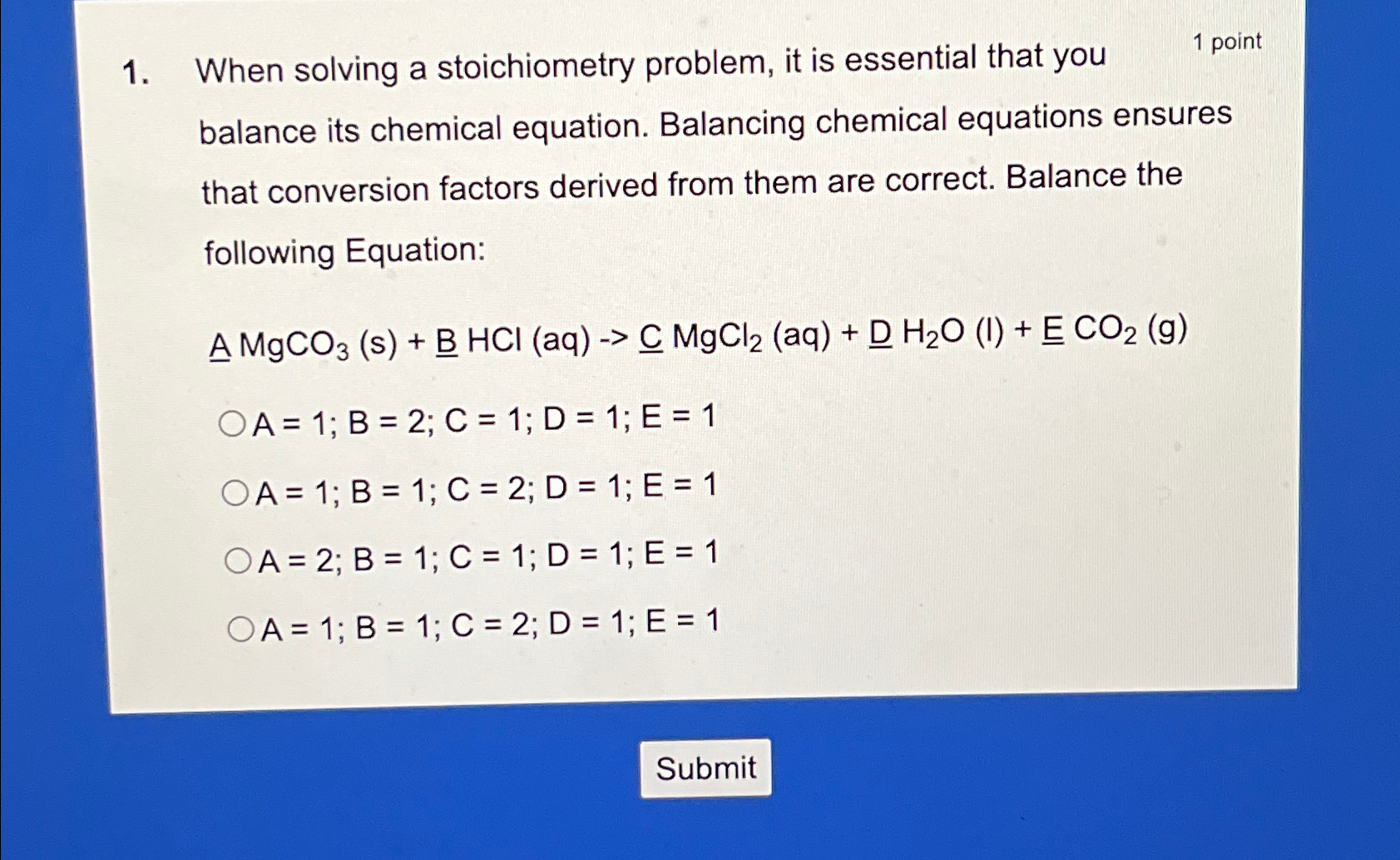 1. When solving a stoichiometry problem, it is essential that you balance its chemical equation. Balancing chemical equations ensures that conversion factors derived from them are correct. Balance the following Equation:

1 point

A $MgCO_3$ (s) + B HCl (aq) -> C $MgCl_2$ (aq) + D $H_2O$ (l) + E $CO_2$ (g)

A = 1; B = 2; C = 1; D = 1; E = 1

A = 1; B = 1; C = 2; D = 1; E = 1

A = 2; B = 1; C = 1; D = 1; E = 1

A = 1; B = 1; C = 2; D = 1; E = 1

Submit